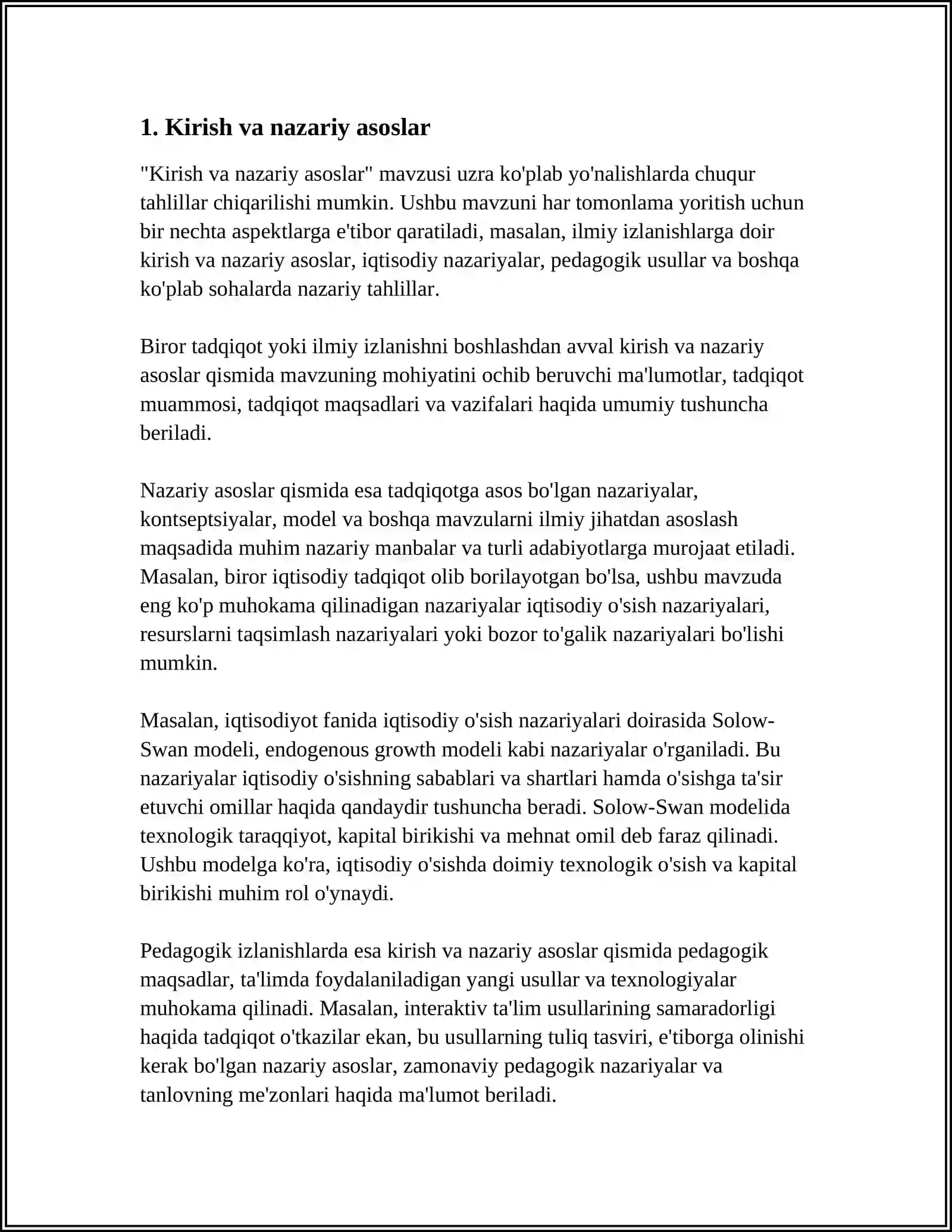 1. Kirish va nazariy asoslar

"Kirish va nazariy asoslar" mavzusi uzra ko'plab yo'nalishlarda chuqur tahlillar chiqarilishi mumkin. Ushbu mavzuni har tomonlama yoritish uchun bir nechta aspektlarga e'tibor qaratiladi, masalan, ilmiy izlanishlarga doir kirish va nazariy asoslar, iqtisodiy nazariyalar, pedagogik usullar va boshqa ko'plab sohalarda nazariy tahlillar.

Biror tadqiqot yoki ilmiy izlanishni boshlashdan avval kirish va nazariy asoslar qismida mavzuning mohiyatini ochib beruvchi ma'lumotlar, tadqiqot muammosi, tadqiqot maqsadlari va vazifalari haqida umumiy tushuncha beriladi.

Nazariy asoslar qismida esa tadqiqotga asos bo'lgan nazariyalar, kontseptsiyalar, model va boshqa mavzularni ilmiy jihatdan asoslash maqsadida muhim nazariy manbalar va turli adabiyotlarga murojaat etiladi. Masalan, biror iqtisodiy tadqiqot olib borilayotgan bo'lsa, ushbu mavzuda eng ko'p muhokama qilinadigan nazariyalar iqtisodiy o'sish nazariyalari, resurslarni taqsimlash nazariyalari yoki bozor to'galik nazariyalari bo'lishi mumkin.

Masalan, iqtisodiyot fanida iqtisodiy o'sish nazariyalari doirasida Solow-Swan modeli, endogenous growth modeli kabi nazariyalar o'rganiladi. Bu nazariyalar iqtisodiy o'sishning sabablari va shartlari hamda o'sishga ta'sir etuvchi omillar haqida qandaydir tushuncha beradi. Solow-Swan modelida texnologik taraqqiyot, kapital birikishi va mehnat omil deb faraz qilinadi. Ushbu modelga ko'ra, iqtisodiy o'sishda doimiy texnologik o'sish va kapital birikishi muhim rol o'ynaydi.

Pedagogik izlanishlarda esa kirish va nazariy asoslar qismida pedagogik maqsadlar, ta'limda foydalaniladigan yangi usullar va texnologiyalar muhokama qilinadi. Masalan, interaktiv ta'lim usullarining samaradorligi haqida tadqiqot o'tkazilar ekan, bu usullarning tuliq tasviri, e'tiborga olinishi kerak bo'lgan nazariy asoslar, zamonaviy pedagogik nazariyalar va tanlovning me'zonlari haqida ma'lumot beriladi.